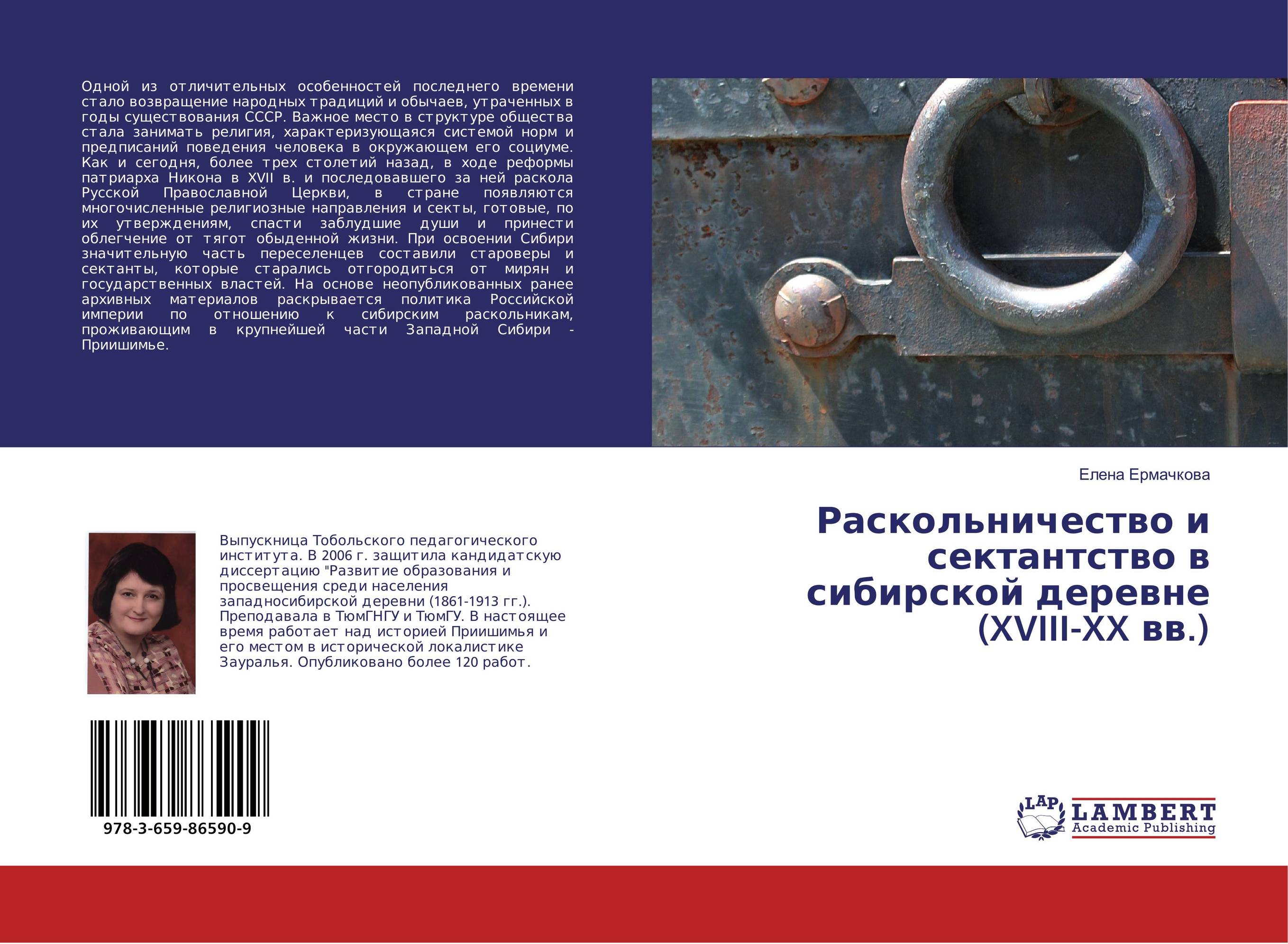 Одной из отличительных особенностей последнего времени стало возвращение народных традиций и обычаев, утраченных в годы существования СССР. Важное место в структуре общества стала занимать религия, характеризующаяся системой норм и предписаний поведения человека в окружающем его социуме. Как и сегодня, более трех столетий назад, в ходе реформы патриарха Никона в XVII в. и последовавшего за ней раскола Русской Православной Церкви, в стране появляются многочисленные религиозные направления и секты, готовые, по их утверждениям, спасти заблудшие души и принести облегчение от тягот обыденной жизни. При освоении Сибири значительную часть переселенцев составили староверы и сектанты, которые старались отгородиться от мирян и государственных властей. На основе неопубликованных ранее архивных материалов раскрывается политика Российской империи по отношению к сибирским раскольникам, проживающим в крупнейшей части Западной Сибири - Приишимье.

Елена Ермачкова

Раскольничество и сектантство в сибирской деревне (XVIII-XX вв.)

Выпускница Тобольского педагогического института. В 2006 г. защитила кандидатскую диссертацию "Развитие образования и просвещения среди населения западносибирской деревни (1861-1913 гг.). Преподавала в ТюмГНГУ и ТюмГУ. В настоящее время работает над историей Приишимья и его местом в исторической локалистике Зауралья. Опубликовано более 120 работ.

978-3-659-86590-9

LAP LAMBERT Academic Publishing